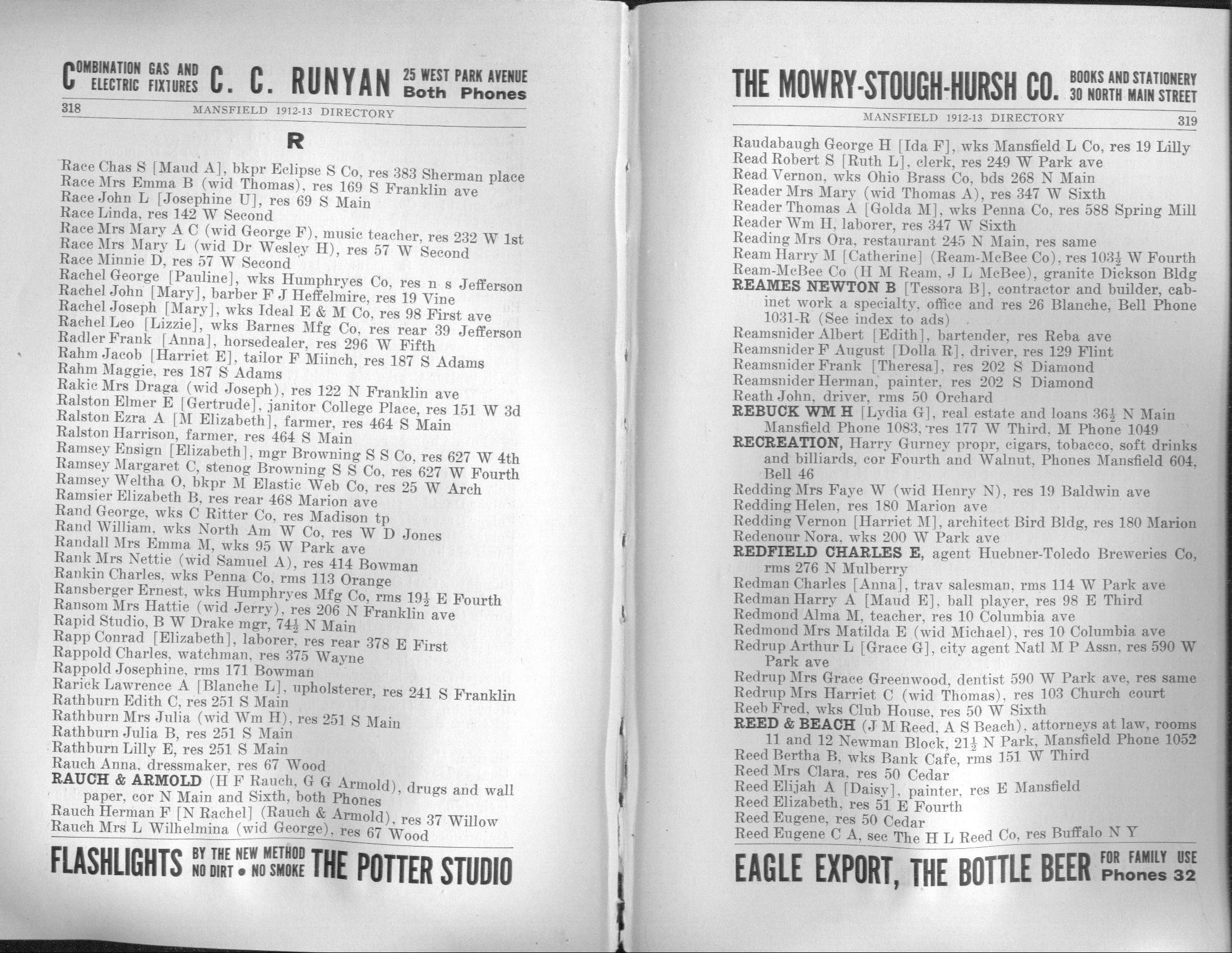 COMBINATION GAS AND ELECTRIC FIXTURES C. C. RUNYAN 25 WEST PARK AVENUE Both Phones

318 MANSFIELD 1912-13 DIRECTORY

R

Race Chas S [Maud A], bkpr Eclipse S Co, res 383 Sherman place
Race Mrs Emma B (wid Thomas), res 169 S Franklin ave
Race John L [Josephine U], res 69 S Main
Race Linda, res 142 W Second
Race Mrs Mary A C (wid George F), music teacher, res 232 W 1st
Race Mrs Mary L (wid Dr Wesley H), res 57 W Second
Race Minnie D, res 57 W Second
Rachel George [Pauline], wks Humphryes Co, res n s Jefferson
Rachel John [Mary], barber F J Heffelmire, res 19 Vine
Rachel Joseph [Mary], wks Ideal E & M Co, res 98 First ave
Rachel Leo [Lizzie], wks Barnes Mfg Co, res rear 39 Jefferson
Radler Frank [Anna], horsedealer, res 296 W Fifth
Rahm Jacob [Harriet E], tailor F Miinch, res 187 S Adams
Rahm Maggie, res 187 S Adams
Rakic Mrs Draga (wid Joseph), res 122 N Franklin ave
Ralston Elmer E [Gertrude], janitor College Place, res 151 W 3d
Ralston Ezra A [M Elizabeth], farmer, res 464 S Main
Ralston Harrison, farmer, res 464 S Main
Ramsey Ensign [Elizabeth], mgr Browning S S Co, res 627 W 4th
Ramsey Margaret C, stenog Browning S S Co, res 627 W Fourth
Ramsey Weltha O, bkpr M Elastic Web Co, res 25 W Arch
Ramsier Elizabeth B, res rear 468 Marion ave
Rand George, wks C Ritter Co, res Madison tp
Rand William, wks North Am W Co, res W D Jones
Randall Mrs Emma M, wks 95 W Park ave
Rank Mrs Nettie (wid Samuel A), res 414 Bowman
Rankin Charles, wks Penna Co, rms 113 Orange
Ransberger Ernest, wks Humphryes Mfg Co, rms $19\frac{1}{2}$ E Fourth
Ransom Mrs Hattie (wid Jerry), res 206 N Franklin ave
Rapid Studio, B W Drake mgr, $74\frac{1}{2}$ N Main
Rapp Conrad [Elizabeth], laborer, res rear 378 E First
Rappold Charles, watchman, res 375 Wayne
Rappold Josephine, rms 171 Bowman
Rarick Lawrence A [Blanche L], upholsterer, res 241 S Franklin
Rathburn Edith C, res 251 S Main
Rathburn Mrs Julia (wid Wm H), res 251 S Main
Rathburn Julia B, res 251 S Main
Rathburn Lilly E, res 251 S Main
Rauch Anna, dressmaker, res 67 Wood
RAUCH & ARMOLD (H F Rauch, G G Armold), drugs and wall paper, cor N Main and Sixth, both Phones
Rauch Herman F [N Rachel] (Rauch & Armold), res 37 Willow
Rauch Mrs L Wilhelmina (wid George), res 67 Wood

FLASHLIGHTS BY THE NEW METHOD NO DIRT • NO SMOKE THE POTTER STUDIO

THE MOWRY-STOUGH-HURSH CO. BOOKS AND STATIONERY 30 NORTH MAIN STREET

MANSFIELD 1912-13 DIRECTORY 319

Raudabaugh George H [Ida F], wks Mansfield L Co, res 19 Lilly
Read Robert S [Ruth L], clerk, res 249 W Park ave
Read Vernon, wks Ohio Brass Co, bds 268 N Main
Reader Mrs Mary (wid Thomas A), res 347 W Sixth
Reader Thomas A [Golda M], wks Penna Co, res 588 Spring Mill
Reader Wm H, laborer, res 347 W Sixth
Reading Mrs Ora, restaurant 245 N Main, res same
Ream Harry M [Catherine] (Ream-McBee Co), res $103\frac{1}{2}$ W Fourth
Ream-McBee Co (H M Ream, J L McBee), granite Dickson Bldg
REAMES NEWTON B [Tessora B], contractor and builder, cabinet work a specialty, office and res 26 Blanche, Bell Phone 1031-R (See index to ads)
Reamsnider Albert [Edith], bartender, res Reba ave
Reamsnider F August [Dolla R], driver, res 129 Flint
Reamsnider Frank [Theresa], res 202 S Diamond
Reamsnider Herman, painter, res 202 S Diamond
Reath John, driver, rms 50 Orchard
REBUCK WM H [Lydia G], real estate and loans $36\frac{1}{2}$ N Main Mansfield Phone 1083, res 177 W Third, M Phone 1049
RECREATION, Harry Gurney propr, cigars, tobacco, soft drinks and billiards, cor Fourth and Walnut, Phones Mansfield 604, Bell 46
Redding Mrs Faye W (wid Henry N), res 19 Baldwin ave
Redding Helen, res 180 Marion ave
Redding Vernon [Harriet M], architect Bird Bldg, res 180 Marion
Redenour Nora, wks 200 W Park ave
REDFIELD CHARLES E, agent Huebner-Toledo Breweries Co, rms 276 N Mulberry
Redman Charles [Anna], trav salesman, rms 114 W Park ave
Redman Harry A [Maud E], ball player, res 98 E Third
Redmond Alma M, teacher, res 10 Columbia ave
Redmond Mrs Matilda E (wid Michael), res 10 Columbia ave
Redrup Arthur L [Grace G], city agent Natl M P Assn, res 590 W Park ave
Redrup Mrs Grace Greenwood, dentist 590 W Park ave, res same
Redrup Mrs Harriet C (wid Thomas), res 103 Church court
Reeb Fred, wks Club House, res 50 W Sixth
REED & BEACH (J M Reed, A S Beach), attorneys at law, rooms 11 and 12 Newman Block, $21\frac{1}{2}$ N Park, Mansfield Phone 1052
Reed Bertha B, wks Bank Cafe, rms 151 W Third
Reed Mrs Clara, res 50 Cedar
Reed Elijah A [Daisy], painter, res E Mansfield
Reed Elizabeth, res 51 E Fourth
Reed Eugene, res 50 Cedar
Reed Eugene C A, sec The H L Reed Co, res Buffalo N Y

EAGLE EXPORT, THE BOTTLE BEER FOR FAMILY USE Phones 32